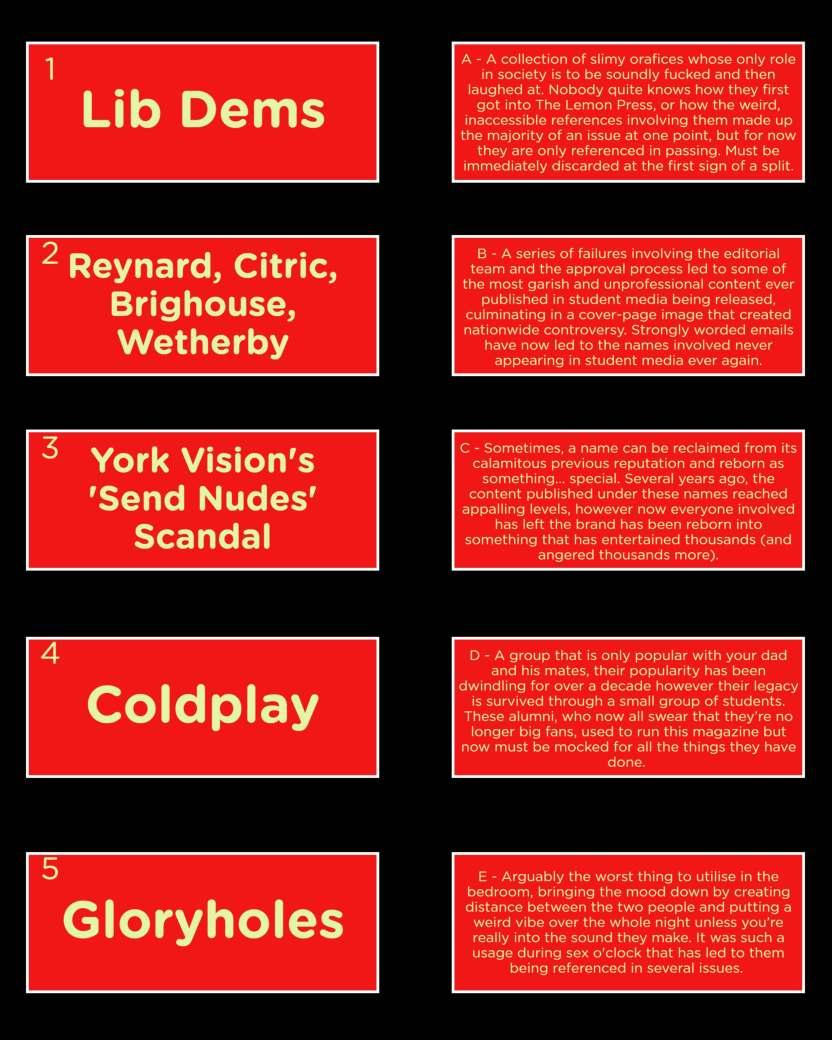 1
Lib Dems

2
Reynard, Citric, Brighouse, Wetherby

3
York Vision's 'Send Nudes' Scandal

4
Coldplay

5
Gloryholes

A - A collection of slimy orafices whose only role in society is to be soundly fucked and then laughed at. Nobody quite knows how they first got into The Lemon Press, or how the weird, inaccessible references involving them made up the majority of an issue at one point, but for now they are only referenced in passing. Must be immediately discarded at the first sign of a split.

B - A series of failures involving the editorial team and the approval process led to some of the most garish and unprofessional content ever published in student media being released, culminating in a cover-page image that created nationwide controversy. Strongly worded emails have now led to the names involved never appearing in student media ever again.

C - Sometimes, a name can be reclaimed from its calamitous previous reputation and reborn as something... special. Several years ago, the content published under these names reached appalling levels, however now everyone involved has left the brand has been reborn into something that has entertained thousands (and angered thousands more).

D - A group that is only popular with your dad and his mates, their popularity has been dwindling for over a decade however their legacy is survived through a small group of students. These alumni, who now all swear that they're no longer big fans, used to run this magazine but now must be mocked for all the things they have done.

E - Arguably the worst thing to utilise in the bedroom, bringing the mood down by creating distance between the two people and putting a weird vibe over the whole night unless you're really into the sound they make. It was such a usage during sex o'clock that has led to them being referenced in several issues.